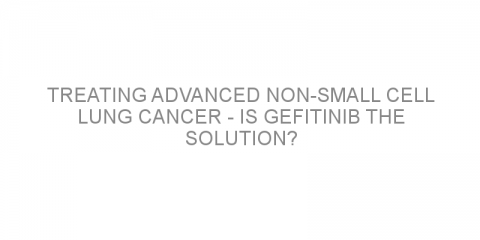 TREATING ADVANCED NON-SMALL CELL LUNG CANCER - IS GEFITINIB THE SOLUTION?